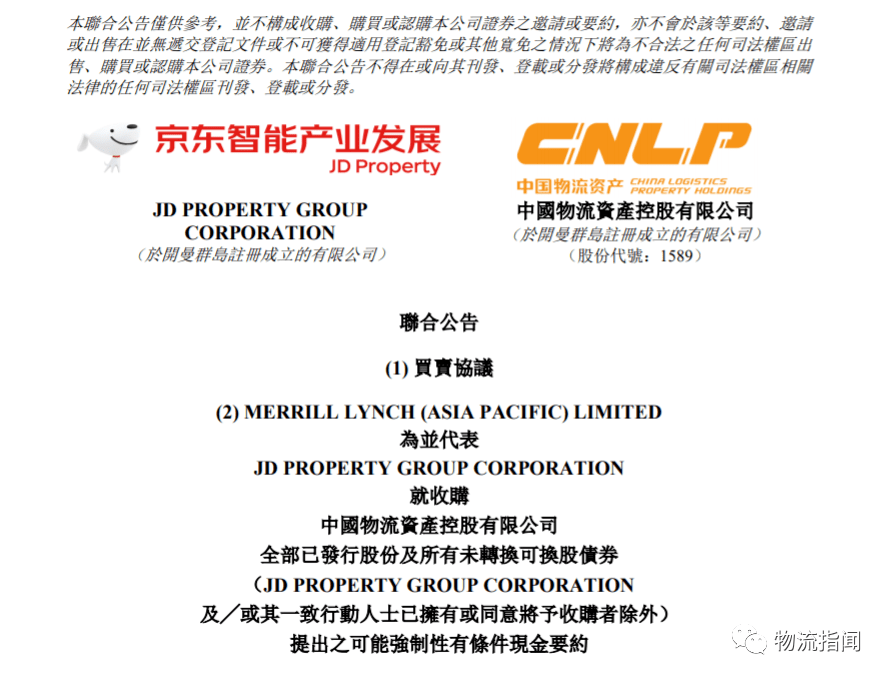 本聯合公告僅供參考，並不構成收購、購買或認購本公司證券之邀請或要約，亦不會於該等要約、邀請或出售在並無遞交登記文件或不可獲得適用登記豁免或其他寬免之情況下將為不合法之任何司法權區出售、購買或認購本公司證券。本聯合公告不得在或向其刊發、登載或分發將構成違反有關司法權區相關法律的任何司法權區刊發、登載或分發。

京东智能产业发展
JD Property

JD PROPERTY GROUP CORPORATION
（於開曼群島註冊成立的有限公司）

CNLP
中国物流资产 CHINA LOGISTICS PROPERTY HOLDINGS

中國物流資產控股有限公司
（於開曼群島註冊成立的有限公司）
（股份代號：1589）

聯合公告

(1) 買賣協議

(2) MERRILL LYNCH (ASIA PACIFIC) LIMITED
為並代表
JD PROPERTY GROUP CORPORATION
就收購
中國物流資產控股有限公司
全部已發行股份及所有未轉換可換股債券
（JD PROPERTY GROUP CORPORATION
及／或其一致行動人士已擁有或同意將予收購者除外）
提出之可能強制性有條件現金要約

物流指闻